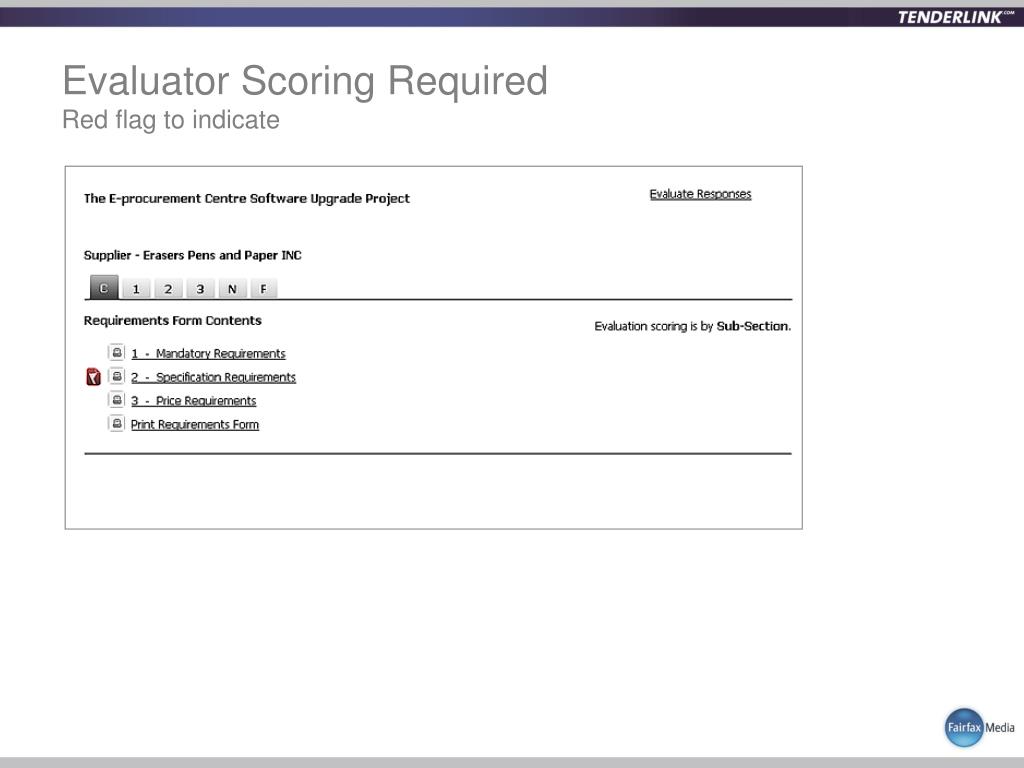 TENDERLINK.COM

Evaluator Scoring Required
Red flag to indicate

The E-procurement Centre Software Upgrade Project

Evaluate Responses

Supplier - Erasers Pens and Paper INC

C 1 2 3 N F

Requirements Form Contents

Evaluation scoring is by Sub-Section.

1 - Mandatory Requirements
2 - Specification Requirements
3 - Price Requirements
Print Requirements Form

Fairfax Media